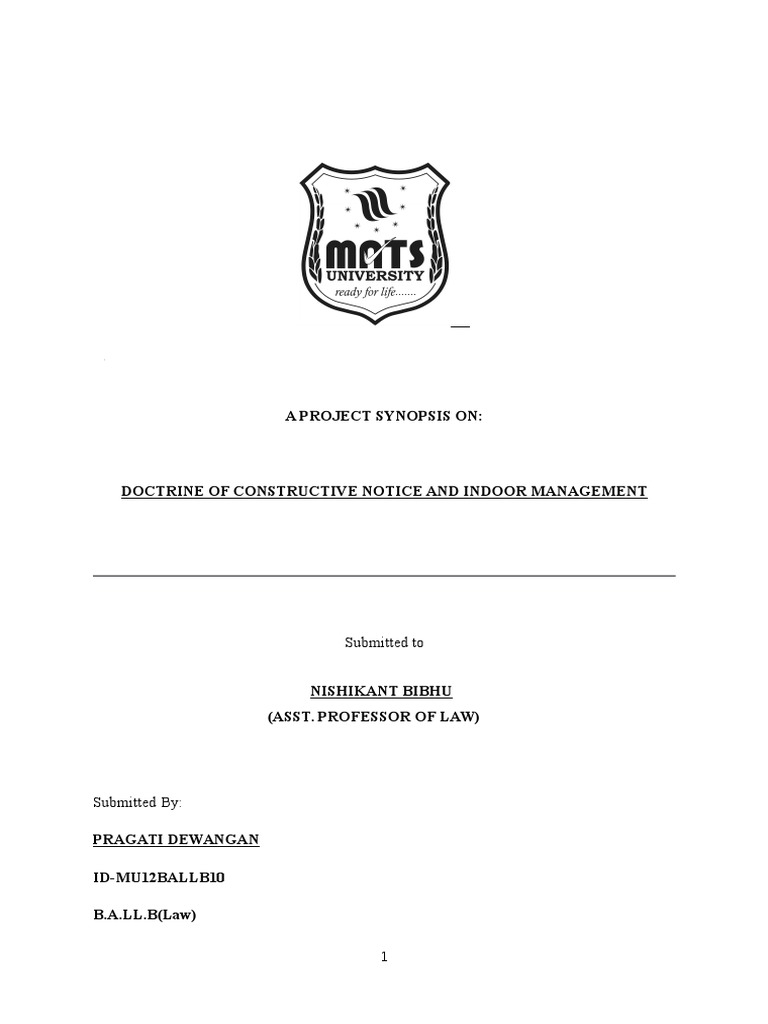 MATS UNIVERSITY
ready for life.......

A PROJECT SYNOPSIS ON:

DOCTRINE OF CONSTRUCTIVE NOTICE AND INDOOR MANAGEMENT

Submitted to

NISHIKANT BIBHU
(ASST. PROFESSOR OF LAW)

Submitted By:

PRAGATI DEWANGAN

ID-MU12BALLB10

B.A.LL.B(Law)

1